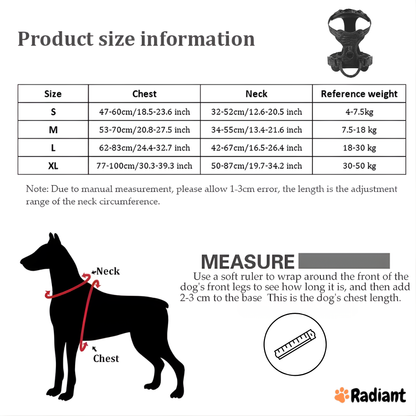 Product size information

| Size | Chest | Neck | Reference weight |
|---|---|---|---|
| S | 47-60cm/18.5-23.6 inch | 32-52cm/12.6-20.5 inch | 4-7.5kg |
| M | 53-70cm/20.8-27.5 inch | 34-55cm/13.4-21.6 inch | 7.5-18 kg |
| L | 62-83cm/24.4-32.7 inch | 42-67cm/16.5-26.4 inch | 18-30 kg |
| XL | 77-100cm/30.3-39.3 inch | 50-87cm/19.7-34.2 inch | 30-50 kg |

Note: Due to manual measurement, please allow 1-3cm error, the length is the adjustment range of the neck circumference.

Neck

Chest

MEASURE

Use a soft ruler to wrap around the front of the dog's front legs to see how long it is, and then add 2-3 cm to the base This is the dog's chest length.

Radiant